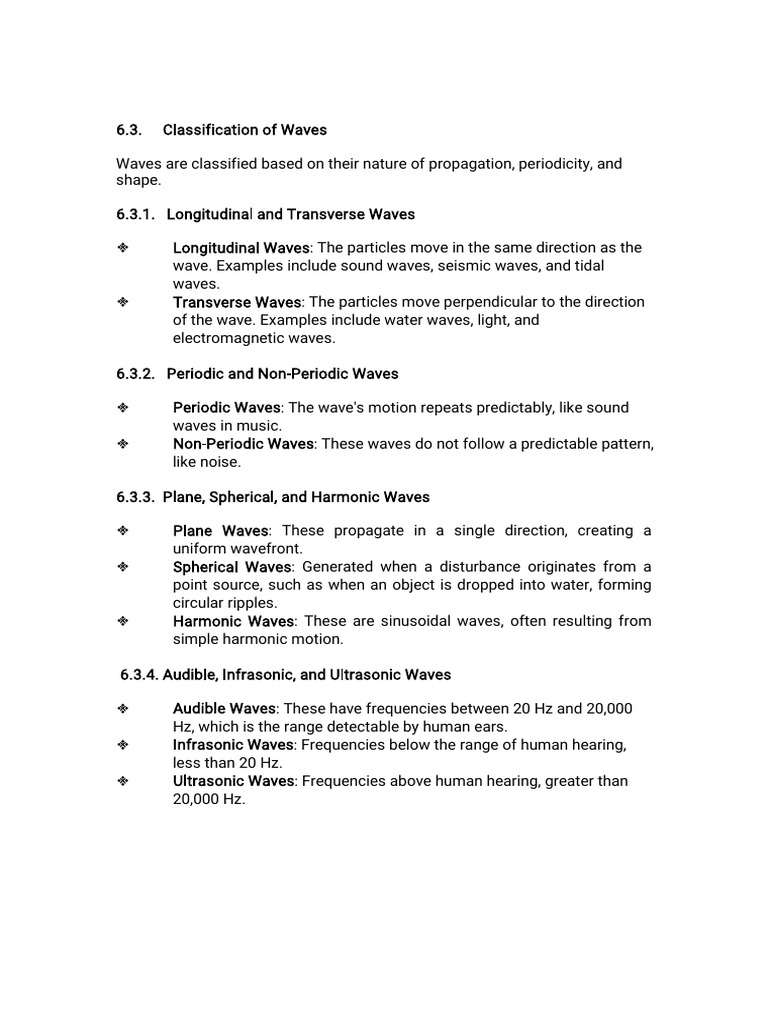 6.3. Classification of Waves

Waves are classified based on their nature of propagation, periodicity, and shape.

6.3.1. Longitudinal and Transverse Waves

❖ Longitudinal Waves: The particles move in the same direction as the wave. Examples include sound waves, seismic waves, and tidal waves.
❖ Transverse Waves: The particles move perpendicular to the direction of the wave. Examples include water waves, light, and electromagnetic waves.

6.3.2. Periodic and Non-Periodic Waves

❖ Periodic Waves: The wave's motion repeats predictably, like sound waves in music.
❖ Non-Periodic Waves: These waves do not follow a predictable pattern, like noise.

6.3.3. Plane, Spherical, and Harmonic Waves

❖ Plane Waves: These propagate in a single direction, creating a uniform wavefront.
❖ Spherical Waves: Generated when a disturbance originates from a point source, such as when an object is dropped into water, forming circular ripples.
❖ Harmonic Waves: These are sinusoidal waves, often resulting from simple harmonic motion.

6.3.4. Audible, Infrasonic, and Ultrasonic Waves

❖ Audible Waves: These have frequencies between 20 Hz and 20,000 Hz, which is the range detectable by human ears.
❖ Infrasonic Waves: Frequencies below the range of human hearing, less than 20 Hz.
❖ Ultrasonic Waves: Frequencies above human hearing, greater than 20,000 Hz.